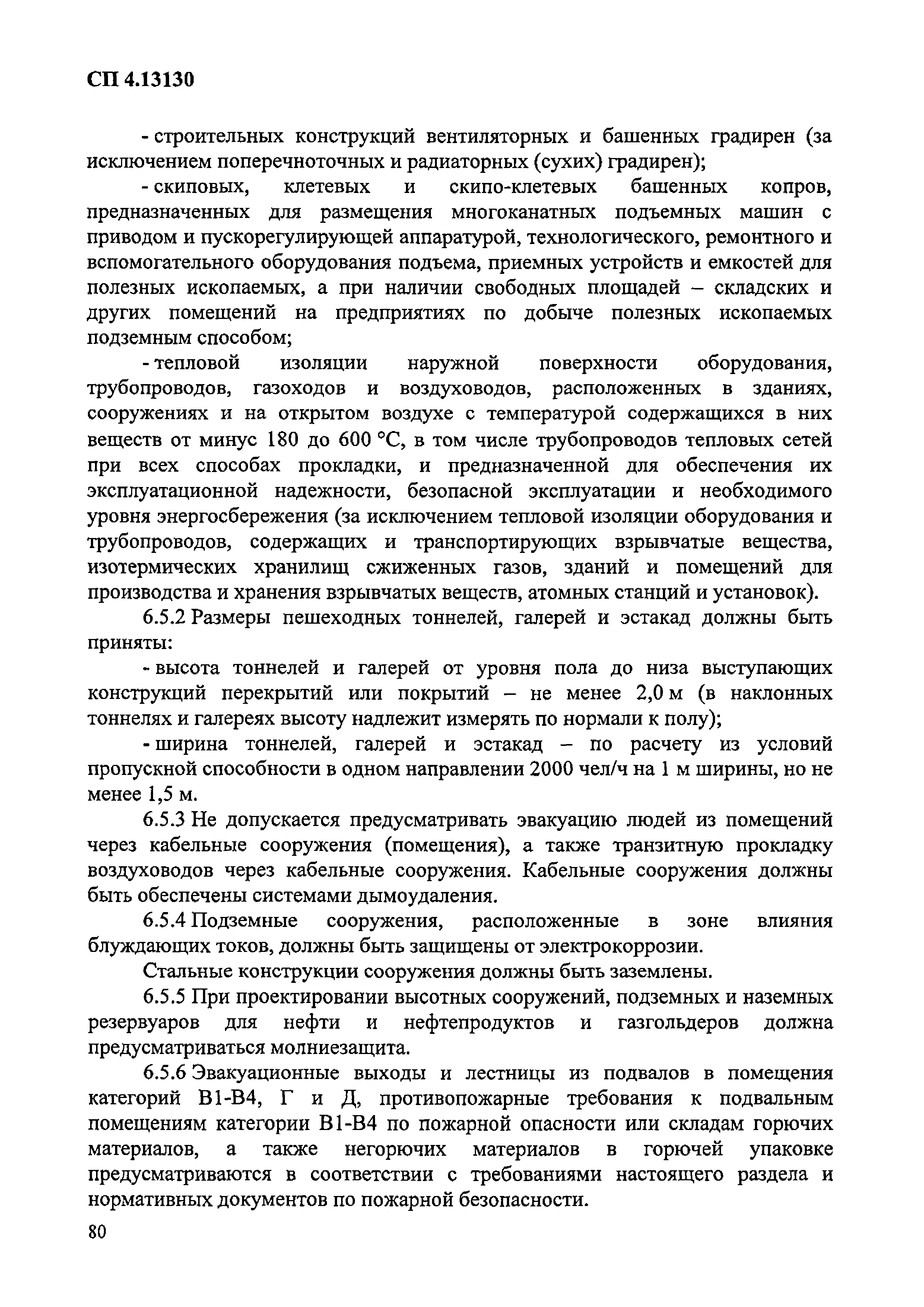 СП 4.13130

- строительных конструкций вентиляторных и башенных градирен (за исключением поперечноточных и радиаторных (сухих) градирен);

- скиповых, клетевых и скипо-клетевых башенных копров, предназначенных для размещения многоканатных подъемных машин с приводом и пускорегулирующей аппаратурой, технологического, ремонтного и вспомогательного оборудования подъема, приемных устройств и емкостей для полезных ископаемых, а при наличии свободных площадей – складских и других помещений на предприятиях по добыче полезных ископаемых подземным способом;

- тепловой изоляции наружной поверхности оборудования, трубопроводов, газоходов и воздуховодов, расположенных в зданиях, сооружениях и на открытом воздухе с температурой содержащихся в них веществ от минус 180 до 600 °С, в том числе трубопроводов тепловых сетей при всех способах прокладки, и предназначенной для обеспечения их эксплуатационной надежности, безопасной эксплуатации и необходимого уровня энергосбережения (за исключением тепловой изоляции оборудования и трубопроводов, содержащих и транспортирующих взрывчатые вещества, изотермических хранилищ сжиженных газов, зданий и помещений для производства и хранения взрывчатых веществ, атомных станций и установок).

6.5.2 Размеры пешеходных тоннелей, галерей и эстакад должны быть приняты:

- высота тоннелей и галерей от уровня пола до низа выступающих конструкций перекрытий или покрытий – не менее 2,0 м (в наклонных тоннелях и галереях высоту надлежит измерять по нормали к полу);

- ширина тоннелей, галерей и эстакад – по расчету из условий пропускной способности в одном направлении 2000 чел/ч на 1 м ширины, но не менее 1,5 м.

6.5.3 Не допускается предусматривать эвакуацию людей из помещений через кабельные сооружения (помещения), а также транзитную прокладку воздуховодов через кабельные сооружения. Кабельные сооружения должны быть обеспечены системами дымоудаления.

6.5.4 Подземные сооружения, расположенные в зоне влияния блуждающих токов, должны быть защищены от электрокоррозии.

Стальные конструкции сооружения должны быть заземлены.

6.5.5 При проектировании высотных сооружений, подземных и наземных резервуаров для нефти и нефтепродуктов и газгольдеров должна предусматриваться молниезащита.

6.5.6 Эвакуационные выходы и лестницы из подвалов в помещения категорий В1-В4, Г и Д, противопожарные требования к подвальным помещениям категории В1-В4 по пожарной опасности или складам горючих материалов, а также негорючих материалов в горючей упаковке предусматриваются в соответствии с требованиями настоящего раздела и нормативных документов по пожарной безопасности.

80